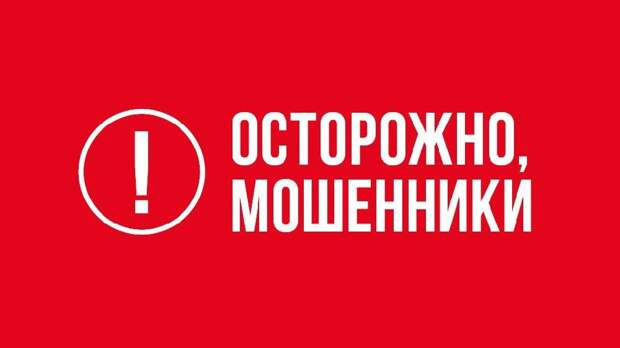 !

ОСТОРОЖНО,
МОШЕННИКИ